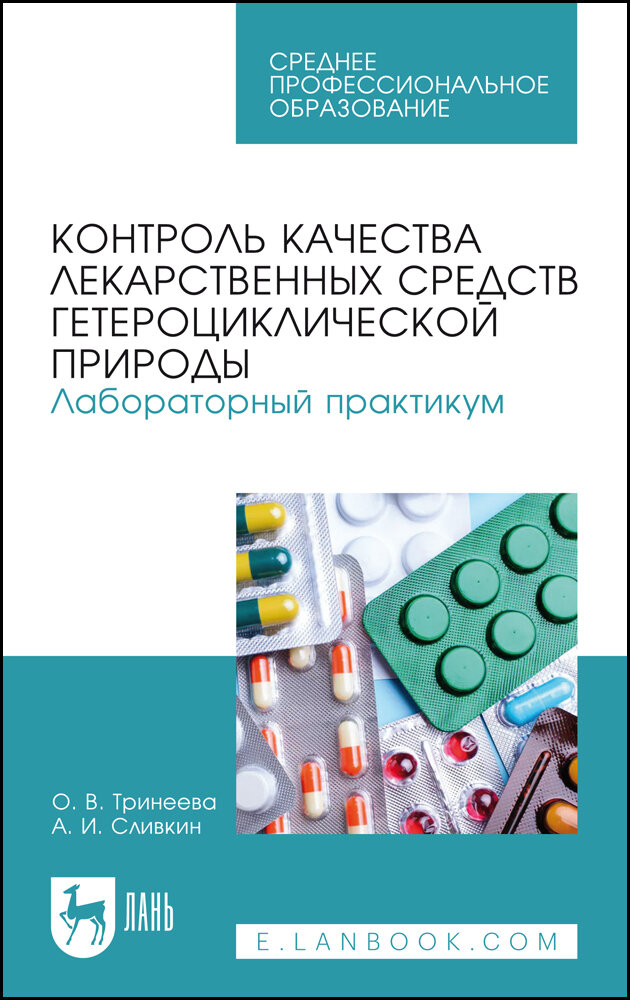 СРЕДНЕЕ ПРОФЕССИОНАЛЬНОЕ ОБРАЗОВАНИЕ

КОНТРОЛЬ КАЧЕСТВА ЛЕКАРСТВЕННЫХ СРЕДСТВ ГЕТЕРОЦИКЛИЧЕСКОЙ ПРИРОДЫ
Лабораторный практикум

О. В. Тринеева
А. И. Сливкин

ЛАНЬ

E.LANBOOK.COM